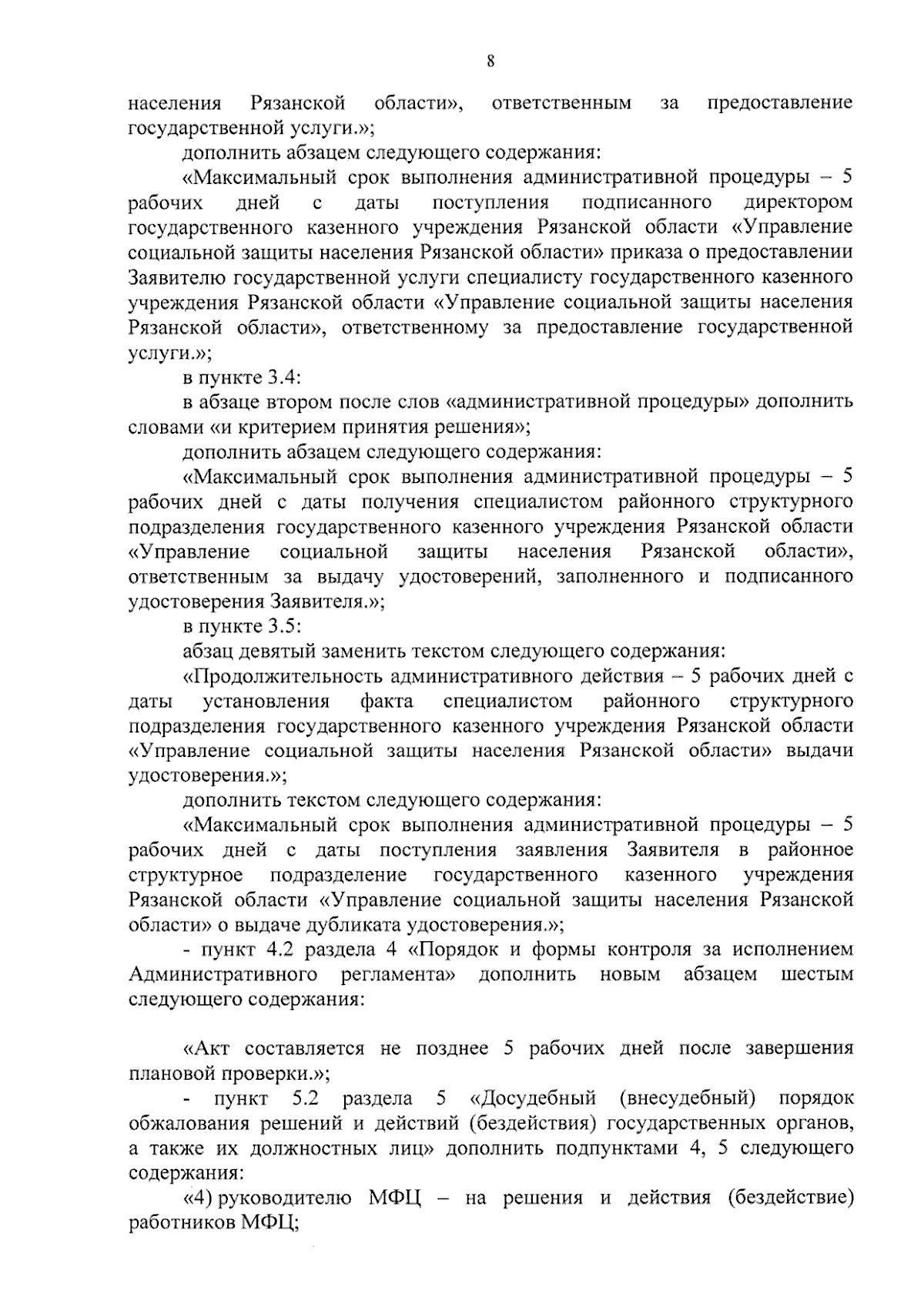 8

населения Рязанской области», ответственным за предоставление государственной услуги.»;

дополнить абзацем следующего содержания:

«Максимальный срок выполнения административной процедуры – 5 рабочих дней с даты поступления подписанного директором государственного казенного учреждения Рязанской области «Управление социальной защиты населения Рязанской области» приказа о предоставлении Заявителю государственной услуги специалисту государственного казенного учреждения Рязанской области «Управление социальной защиты населения Рязанской области», ответственному за предоставление государственной услуги.»;

в пункте 3.4:

в абзаце втором после слов «административной процедуры» дополнить словами «и критерием принятия решения»;

дополнить абзацем следующего содержания:

«Максимальный срок выполнения административной процедуры – 5 рабочих дней с даты получения специалистом районного структурного подразделения государственного казенного учреждения Рязанской области «Управление социальной защиты населения Рязанской области», ответственным за выдачу удостоверений, заполненного и подписанного удостоверения Заявителя.»;

в пункте 3.5:

абзац девятый заменить текстом следующего содержания:

«Продолжительность административного действия – 5 рабочих дней с даты установления факта специалистом районного структурного подразделения государственного казенного учреждения Рязанской области «Управление социальной защиты населения Рязанской области» выдачи удостоверения.»;

дополнить текстом следующего содержания:

«Максимальный срок выполнения административной процедуры – 5 рабочих дней с даты поступления заявления Заявителя в районное структурное подразделение государственного казенного учреждения Рязанской области «Управление социальной защиты населения Рязанской области» о выдаче дубликата удостоверения.»;

- пункт 4.2 раздела 4 «Порядок и формы контроля за исполнением Административного регламента» дополнить новым абзацем шестым следующего содержания:

«Акт составляется не позднее 5 рабочих дней после завершения плановой проверки.»;

- пункт 5.2 раздела 5 «Досудебный (внесудебный) порядок обжалования решений и действий (бездействия) государственных органов, а также их должностных лиц» дополнить подпунктами 4, 5 следующего содержания:

«4) руководителю МФЦ – на решения и действия (бездействие) работников МФЦ;